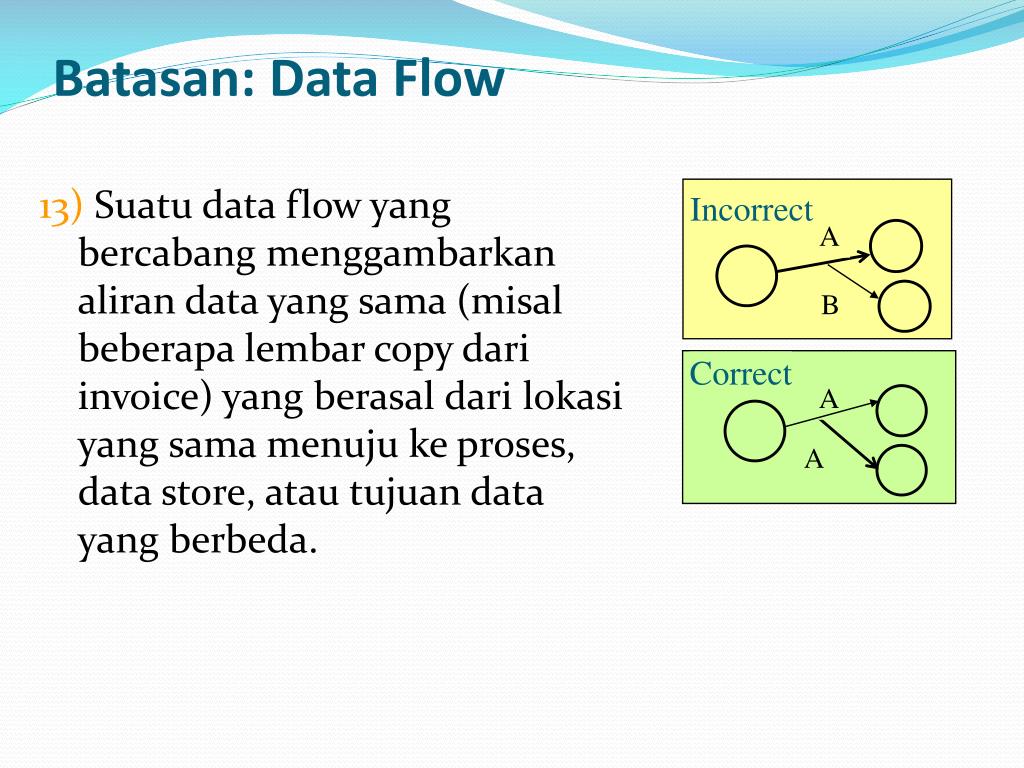 Batasan: Data Flow

13) Suatu data flow yang bercabang menggambarkan aliran data yang sama (misal beberapa lembar copy dari invoice) yang berasal dari lokasi yang sama menuju ke proses, data store, atau tujuan data yang berbeda.

Incorrect
A
B

Correct
A
A